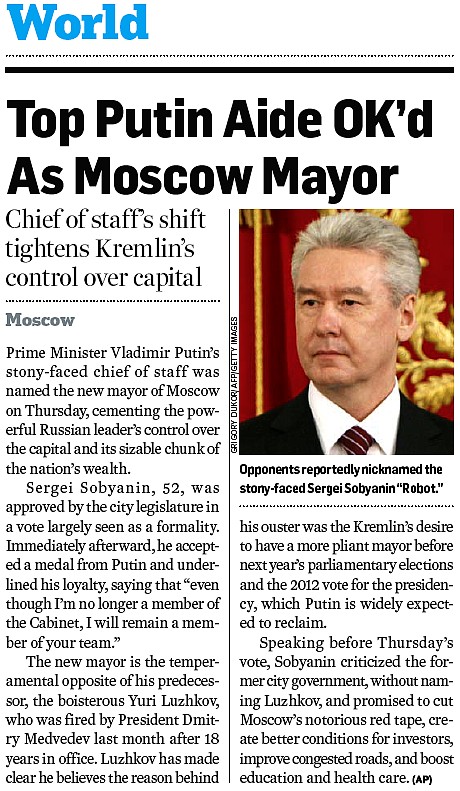 World

Top Putin Aide OK'd As Moscow Mayor

Chief of staff's shift tightens Kremlin's control over capital

Moscow

Prime Minister Vladimir Putin's stony-faced chief of staff was named the new mayor of Moscow on Thursday, cementing the powerful Russian leader's control over the capital and its sizable chunk of the nation's wealth.

Sergei Sobyanin, 52, was approved by the city legislature in a vote largely seen as a formality. Immediately afterward, he accepted a medal from Putin and underlined his loyalty, saying that "even though I'm no longer a member of the Cabinet, I will remain a member of your team."

The new mayor is the temperamental opposite of his predecessor, the boisterous Yuri Luzhkov, who was fired by President Dmitry Medvedev last month after 18 years in office. Luzhkov has made clear he believes the reason behind

GRIGORY DUKOR/AFP/GETTY IMAGES

Opponents reportedly nicknamed the stony-faced Sergei Sobyanin "Robot."

his ouster was the Kremlin's desire to have a more pliant mayor before next year's parliamentary elections and the 2012 vote for the presidency, which Putin is widely expected to reclaim.

Speaking before Thursday's vote, Sobyanin criticized the former city government, without naming Luzhkov, and promised to cut Moscow's notorious red tape, create better conditions for investors, improve congested roads, and boost education and health care. (AP)